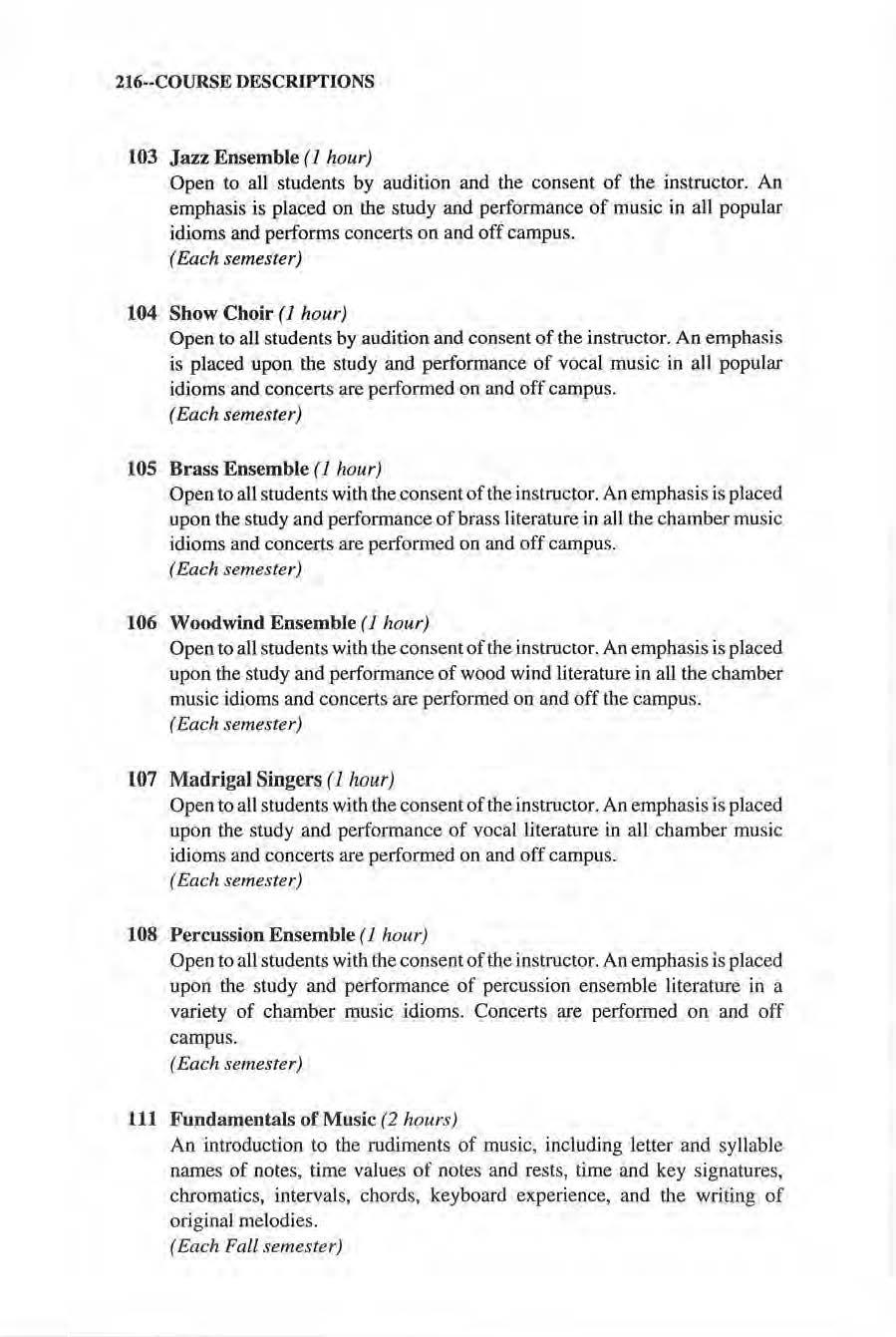 216--COURSE DESCRIPTIONS

103 Jazz Ensemble (1 hour)
Open to all students by audition and the consent of the instructor. An emphasis is placed on the study and performance of music in all popular idioms and performs concerts on and off campus.
(Each semester)

104 Show Choir (1 hour)
Open to all students by audition and consent of the instructor. An emphasis is placed upon the study and performance of vocal music in all popular idioms and concerts are performed on and off campus.
(Each semester)

105 Brass Ensemble (1 hour)
Open to all students with the consent of the instructor. An emphasis is placed upon the study and performance of brass literature in all the chamber music idioms and concerts are performed on and off campus.
(Each semester)

106 Woodwind Ensemble (1 hour)
Open to all students with the consent of the instructor. An emphasis is placed upon the study and performance of wood wind literature in all the chamber music idioms and concerts are performed on and off the campus.
(Each semester)

107 Madrigal Singers (1 hour)
Open to all students with the consent of the instructor. An emphasis is placed upon the study and performance of vocal literature in all chamber music idioms and concerts are performed on and off campus.
(Each semester)

108 Percussion Ensemble (1 hour)
Open to all students with the consent of the instructor. An emphasis is placed upon the study and performance of percussion ensemble literature in a variety of chamber music idioms. Concerts are performed on and off campus.
(Each semester)

111 Fundamentals of Music (2 hours)
An introduction to the rudiments of music, including letter and syllable names of notes, time values of notes and rests, time and key signatures, chromatics, intervals, chords, keyboard experience, and the writing of original melodies.
(Each Fall semester)